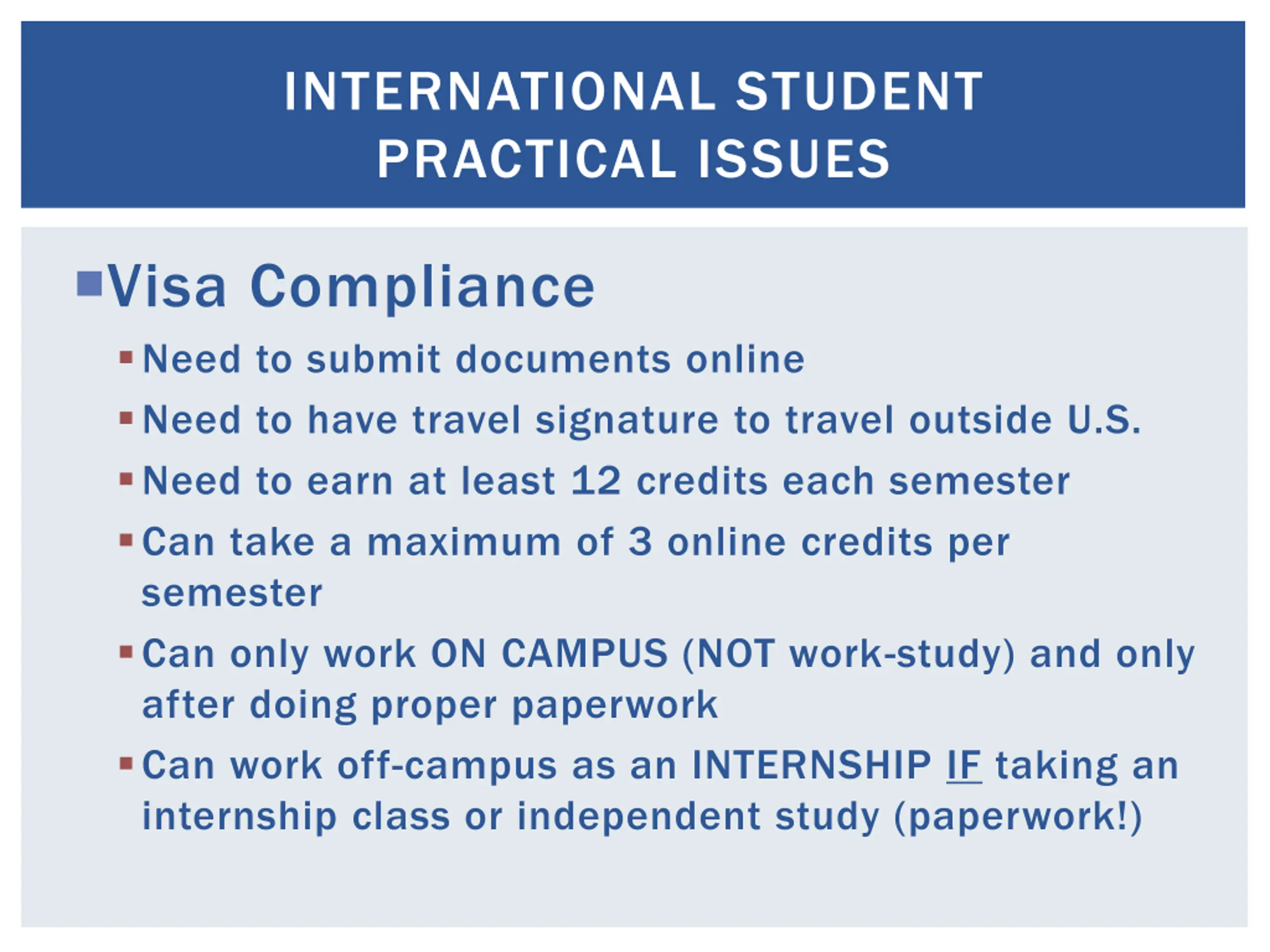 INTERNATIONAL STUDENT PRACTICAL ISSUES

▪ Visa Compliance

▪ Need to submit documents online

▪ Need to have travel signature to travel outside U.S.

▪ Need to earn at least 12 credits each semester

▪ Can take a maximum of 3 online credits per semester

▪ Can only work ON CAMPUS (NOT work-study) and only after doing proper paperwork

▪ Can work off-campus as an INTERNSHIP IF taking an internship class or independent study (paperwork!)